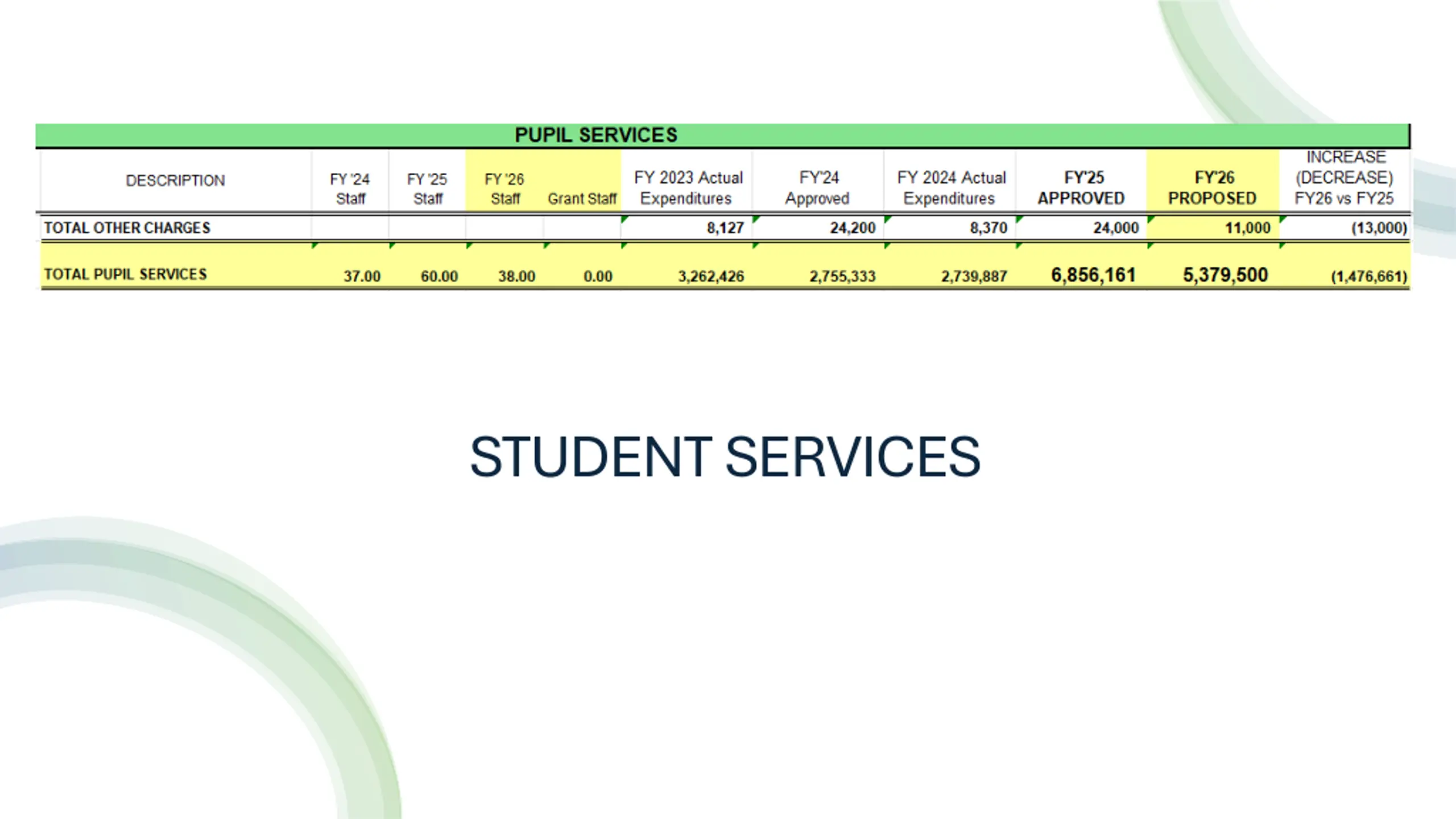 PUPIL SERVICES

| DESCRIPTION | FY '24 Staff | FY '25 Staff | FY '26 Staff | Grant Staff | FY 2023 Actual Expenditures | FY'24 Approved | FY 2024 Actual Expenditures | FY'25 APPROVED | FY'26 PROPOSED | INCREASE (DECREASE) FY26 vs FY25 |
|---|---|---|---|---|---|---|---|---|---|---|
| TOTAL OTHER CHARGES | | | | | 8,127 | 24,200 | 8,370 | 24,000 | 11,000 | (13,000) |
| TOTAL PUPIL SERVICES | 37.00 | 60.00 | 38.00 | 0.00 | 3,262,426 | 2,755,333 | 2,739,887 | 6,856,161 | 5,379,500 | (1,476,661) |

STUDENT SERVICES